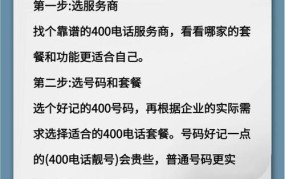 第一步:选服务商

找个靠谱的400电话服务商，看看哪家的套餐和功能更适合自己。

第二步:选号码和套餐

选个好记的400号码，再根据企业的实际需求选择适合的400电话套餐。号码好记一点的(400电话靓号)会贵些，普通号码更实